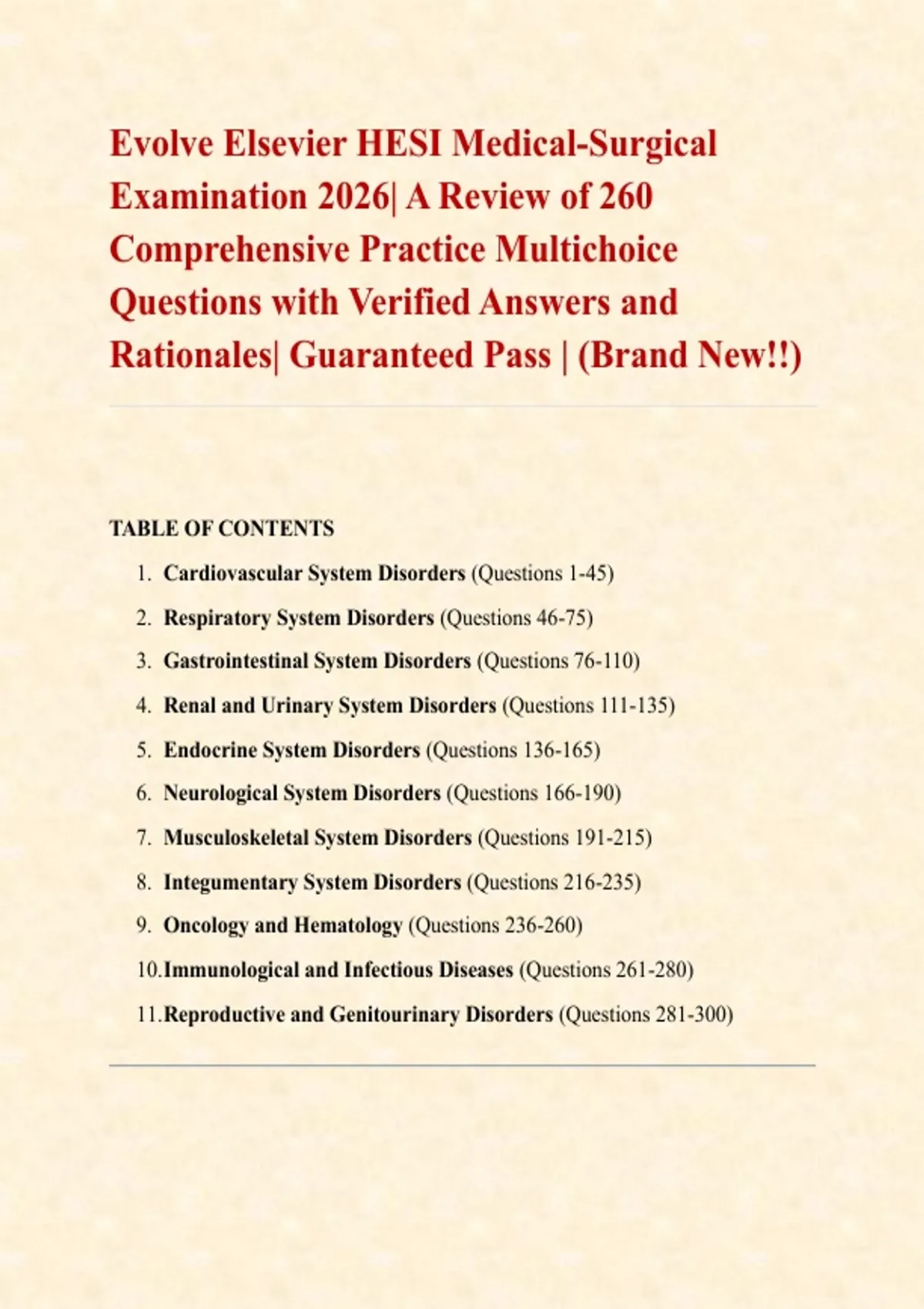 Evolve Elsevier HESI Medical-Surgical Examination 2026| A Review of 260 Comprehensive Practice Multichoice Questions with Verified Answers and Rationales| Guaranteed Pass | (Brand New!!)

TABLE OF CONTENTS

1. Cardiovascular System Disorders (Questions 1-45)
2. Respiratory System Disorders (Questions 46-75)
3. Gastrointestinal System Disorders (Questions 76-110)
4. Renal and Urinary System Disorders (Questions 111-135)
5. Endocrine System Disorders (Questions 136-165)
6. Neurological System Disorders (Questions 166-190)
7. Musculoskeletal System Disorders (Questions 191-215)
8. Integumentary System Disorders (Questions 216-235)
9. Oncology and Hematology (Questions 236-260)
10. Immunological and Infectious Diseases (Questions 261-280)
11. Reproductive and Genitourinary Disorders (Questions 281-300)